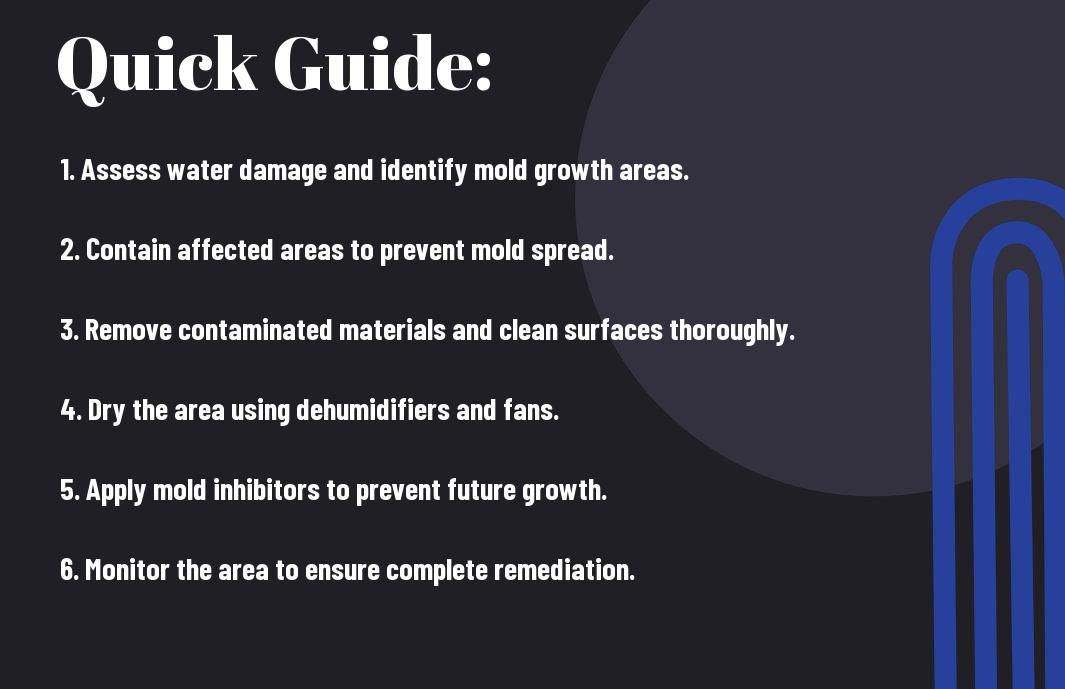 Quick Guide:

1. Assess water damage and identify mold growth areas.

2. Contain affected areas to prevent mold spread.

3. Remove contaminated materials and clean surfaces thoroughly.

4. Dry the area using dehumidifiers and fans.

5. Apply mold inhibitors to prevent future growth.

6. Monitor the area to ensure complete remediation.